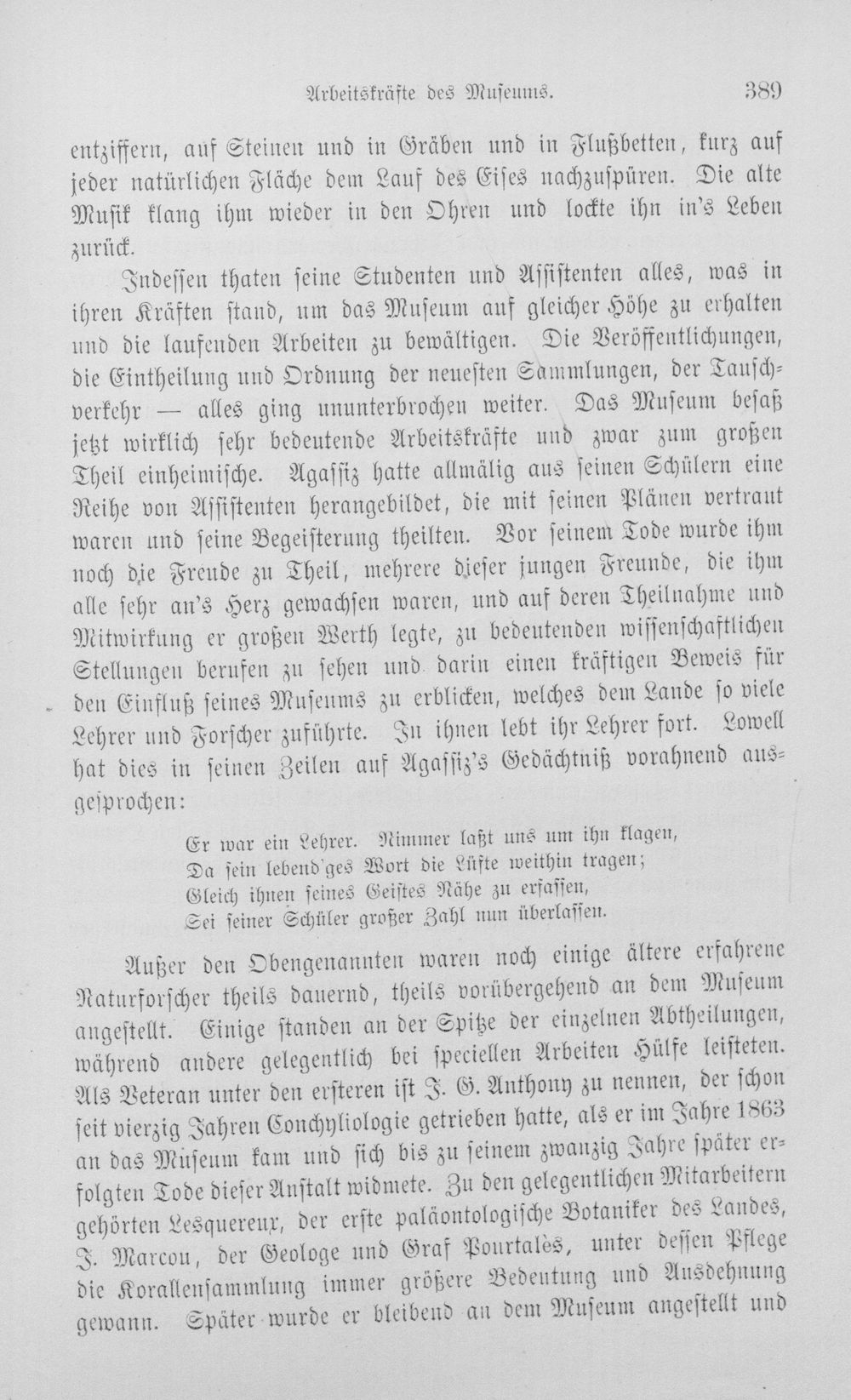 Arbeitskräfte des Museums. 389

entziffern, auf Steinen und in Gräben und in Flußbetten, kurz auf jeder natürlichen Fläche dem Lauf des Eises nachzuspüren. Die alte Musik klang ihm wieder in den Ohren und lockte ihn in's Leben zurück.

Indessen thaten seine Studenten und Assistenten alles, was in ihren Kräften stand, um das Museum auf gleicher Höhe zu erhalten und die laufenden Arbeiten zu bewältigen. Die Veröffentlichungen, die Eintheilung und Ordnung der neuesten Sammlungen, der Tauschverkehr — alles ging ununterbrochen weiter. Das Museum besaß jetzt wirklich sehr bedeutende Arbeitskräfte und zwar zum großen Theil einheimische. Agassiz hatte allmälig aus seinen Schülern eine Reihe von Assistenten herangebildet, die mit seinen Plänen vertraut waren und seine Begeisterung theilten. Vor seinem Tode wurde ihm noch die Freude zu Theil, mehrere dieser jungen Freunde, die ihm alle sehr an's Herz gewachsen waren, und auf deren Theilnahme und Mitwirkung er großen Werth legte, zu bedeutenden wissenschaftlichen Stellungen berufen zu sehen und darin einen kräftigen Beweis für den Einfluß seines Museums zu erblicken, welches dem Lande so viele Lehrer und Forscher zuführte. In ihnen lebt ihr Lehrer fort. Lowell hat dies in seinen Zeilen auf Agassiz's Gedächtniß vorahnend ausgesprochen:

Er war ein Lehrer. Nimmer laßt uns um ihn klagen,
Da sein lebend'ges Wort die Lüfte weithin tragen;
Gleich ihnen seines Geistes Nähe zu erfassen,
Sei seiner Schüler großer Zahl nun überlassen.

Außer den Obengenannten waren noch einige ältere erfahrene Naturforscher theils dauernd, theils vorübergehend an dem Museum angestellt. Einige standen an der Spitze der einzelnen Abtheilungen, während andere gelegentlich bei speciellen Arbeiten Hülfe leisteten. Als Veteran unter den ersteren ist J. G. Anthony zu nennen, der schon seit vierzig Jahren Conchyliologie getrieben hatte, als er im Jahre 1863 an das Museum kam und sich bis zu seinem zwanzig Jahre später erfolgten Tode dieser Anstalt widmete. Zu den gelegentlichen Mitarbeitern gehörten Lesquereux, der erste paläontologische Botaniker des Landes, J. Marcou, der Geologe und Graf Pourtalès, unter dessen Pflege die Korallensammlung immer größere Bedeutung und Ausdehnung gewann. Später wurde er bleibend an dem Museum angestellt und